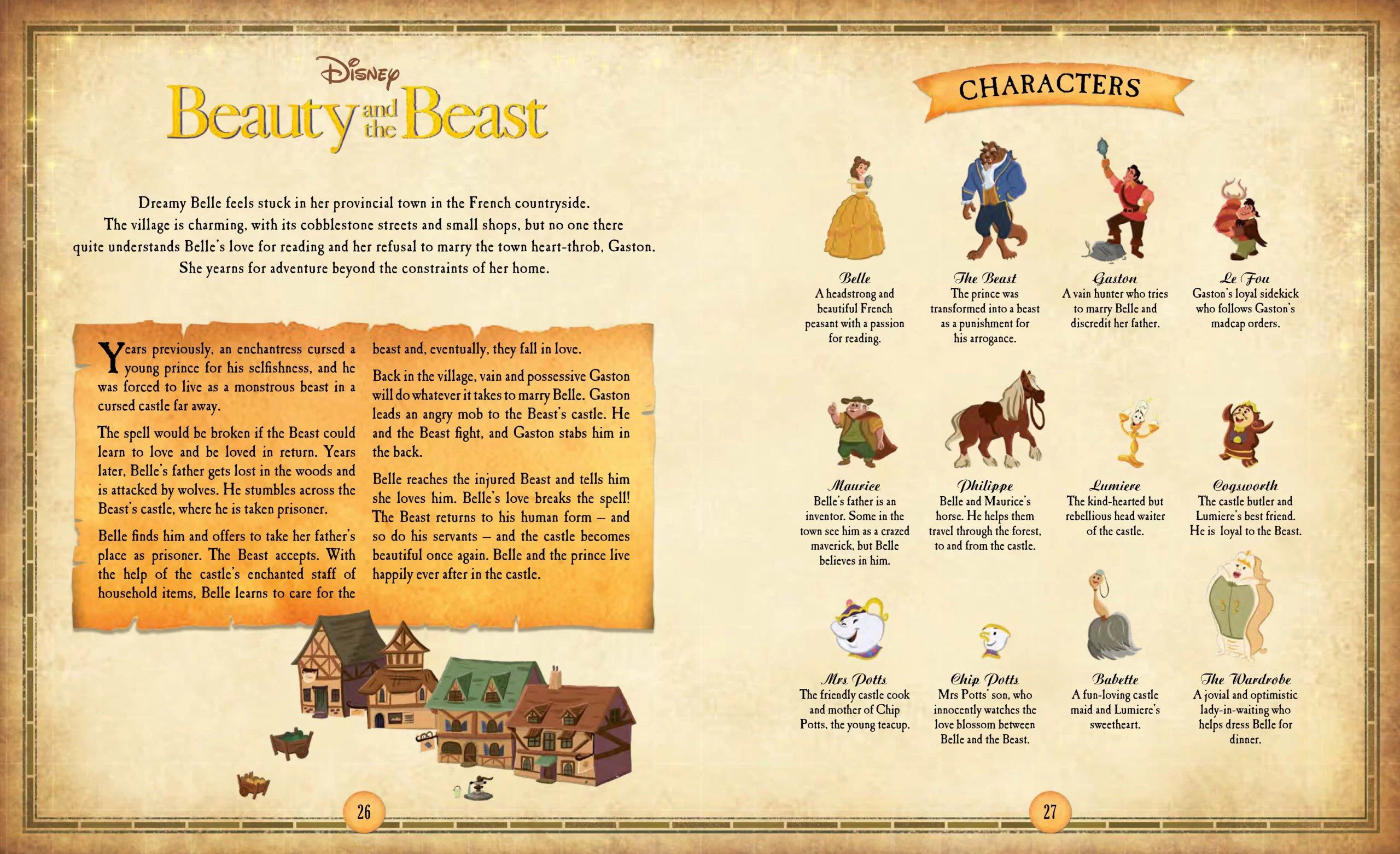 Disney
Beauty and the Beast

Dreamy Belle feels stuck in her provincial town in the French countryside. The village is charming, with its cobblestone streets and small shops, but no one there quite understands Belle's love for reading and her refusal to marry the town heart-throb, Gaston. She yearns for adventure beyond the constraints of her home.

Years previously, an enchantress cursed a young prince for his selfishness, and he was forced to live as a monstrous beast in a cursed castle far away.

The spell would be broken if the Beast could learn to love and be loved in return. Years later, Belle's father gets lost in the woods and is attacked by wolves. He stumbles across the Beast's castle, where he is taken prisoner.

Belle finds him and offers to take her father's place as prisoner. The Beast accepts. With the help of the castle's enchanted staff of household items, Belle learns to care for the beast and, eventually, they fall in love.

Back in the village, vain and possessive Gaston will do whatever it takes to marry Belle. Gaston leads an angry mob to the Beast's castle. He and the Beast fight, and Gaston stabs him in the back.

Belle reaches the injured Beast and tells him she loves him. Belle's love breaks the spell! The Beast returns to his human form – and so do his servants – and the castle becomes beautiful once again. Belle and the prince live happily ever after in the castle.

26

CHARACTERS

Belle
A headstrong and beautiful French peasant with a passion for reading.

The Beast
The prince was transformed into a beast as a punishment for his arrogance.

Gaston
A vain hunter who tries to marry Belle and discredit her father.

Le Fou
Gaston's loyal sidekick who follows Gaston's madcap orders.

Maurice
Belle's father is an inventor. Some in the town see him as a crazed maverick, but Belle believes in him.

Philippe
Belle and Maurice's horse. He helps them travel through the forest, to and from the castle.

Lumiere
The kind-hearted but rebellious head waiter of the castle.

Cogsworth
The castle butler and Lumiere's best friend. He is loyal to the Beast.

Mrs Potts
The friendly castle cook and mother of Chip Potts, the young teacup.

Chip Potts
Mrs Potts' son, who innocently watches the love blossom between Belle and the Beast.

Babette
A fun-loving castle maid and Lumiere's sweetheart.

The Wardrobe
A jovial and optimistic lady-in-waiting who helps dress Belle for dinner.

27